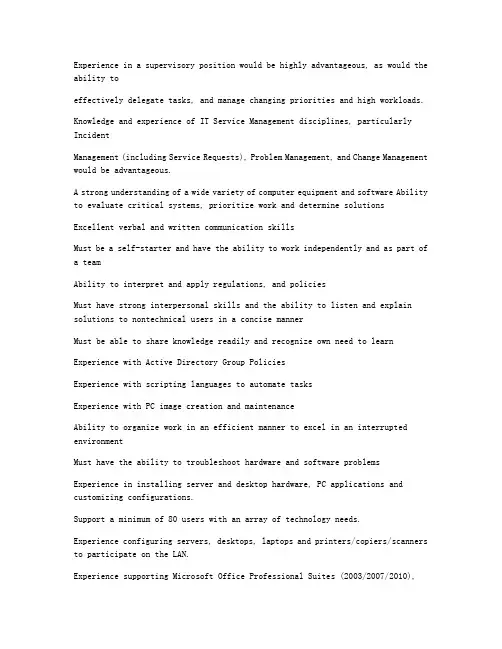 Experience in a supervisory position would be highly advantageous, as would the ability to

effectively delegate tasks, and manage changing priorities and high workloads.

Knowledge and experience of IT Service Management disciplines, particularly Incident

Management (including Service Requests), Problem Management, and Change Management would be advantageous.

A strong understanding of a wide variety of computer equipment and software Ability to evaluate critical systems, prioritize work and determine solutions

Excellent verbal and written communication skills

Must be a self-starter and have the ability to work independently and as part of a team

Ability to interpret and apply regulations, and policies

Must have strong interpersonal skills and the ability to listen and explain solutions to nontechnical users in a concise manner

Must be able to share knowledge readily and recognize own need to learn

Experience with Active Directory Group Policies

Experience with scripting languages to automate tasks

Experience with PC image creation and maintenance

Ability to organize work in an efficient manner to excel in an interrupted environment

Must have the ability to troubleshoot hardware and software problems

Experience in installing server and desktop hardware, PC applications and customizing configurations.

Support a minimum of 80 users with an array of technology needs.

Experience configuring servers, desktops, laptops and printers/copiers/scanners to participate on the LAN.

Experience supporting Microsoft Office Professional Suites (2003/2007/2010),